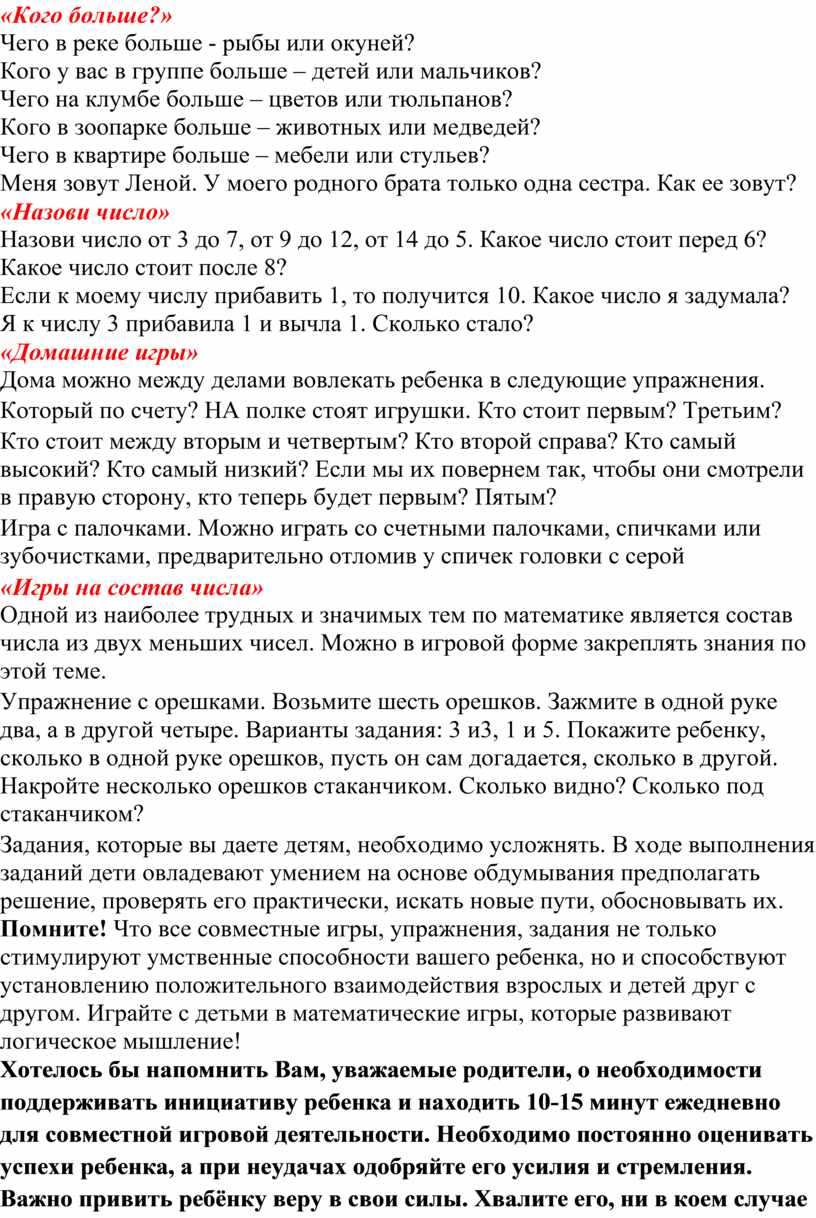 «Кого больше?»
Чего в реке больше - рыбы или окуней?
Кого у вас в группе больше – детей или мальчиков?
Чего на клумбе больше – цветов или тюльпанов?
Кого в зоопарке больше – животных или медведей?
Чего в квартире больше – мебели или стульев?
Меня зовут Леной. У моего родного брата только одна сестра. Как ее зовут?
«Назови число»
Назови число от 3 до 7, от 9 до 12, от 14 до 5. Какое число стоит перед 6? Какое число стоит после 8?
Если к моему числу прибавить 1, то получится 10. Какое число я задумала?
Я к числу 3 прибавила 1 и вычла 1. Сколько стало?
«Домашние игры»
Дома можно между делами вовлекать ребенка в следующие упражнения.
Который по счету? НА полке стоят игрушки. Кто стоит первым? Третьим?
Кто стоит между вторым и четвертым? Кто второй справа? Кто самый высокий? Кто самый низкий? Если мы их повернем так, чтобы они смотрели в правую сторону, кто теперь будет первым? Пятым?
Игра с палочками. Можно играть со счетными палочками, спичками или зубочистками, предварительно отломив у спичек головки с серой
«Игры на состав числа»
Одной из наиболее трудных и значимых тем по математике является состав числа из двух меньших чисел. Можно в игровой форме закреплять знания по этой теме.
Упражнение с орешками. Возьмите шесть орешков. Зажмите в одной руке два, а в другой четыре. Варианты задания: 3 и3, 1 и 5. Покажите ребенку, сколько в одной руке орешков, пусть он сам догадается, сколько в другой. Накройте несколько орешков стаканчиком. Сколько видно? Сколько под стаканчиком?
Задания, которые вы даете детям, необходимо усложнять. В ходе выполнения заданий дети овладевают умением на основе обдумывания предполагать решение, проверять его практически, искать новые пути, обосновывать их. Помните! Что все совместные игры, упражнения, задания не только стимулируют умственные способности вашего ребенка, но и способствуют установлению положительного взаимодействия взрослых и детей друг с другом. Играйте с детьми в математические игры, которые развивают логическое мышление!
Хотелось бы напомнить Вам, уважаемые родители, о необходимости поддерживать инициативу ребенка и находить 10-15 минут ежедневно для совместной игровой деятельности. Необходимо постоянно оценивать успехи ребенка, а при неудачах одобряйте его усилия и стремления. Важно привить ребёнку веру в свои силы. Хвалите его, ни в коем случае